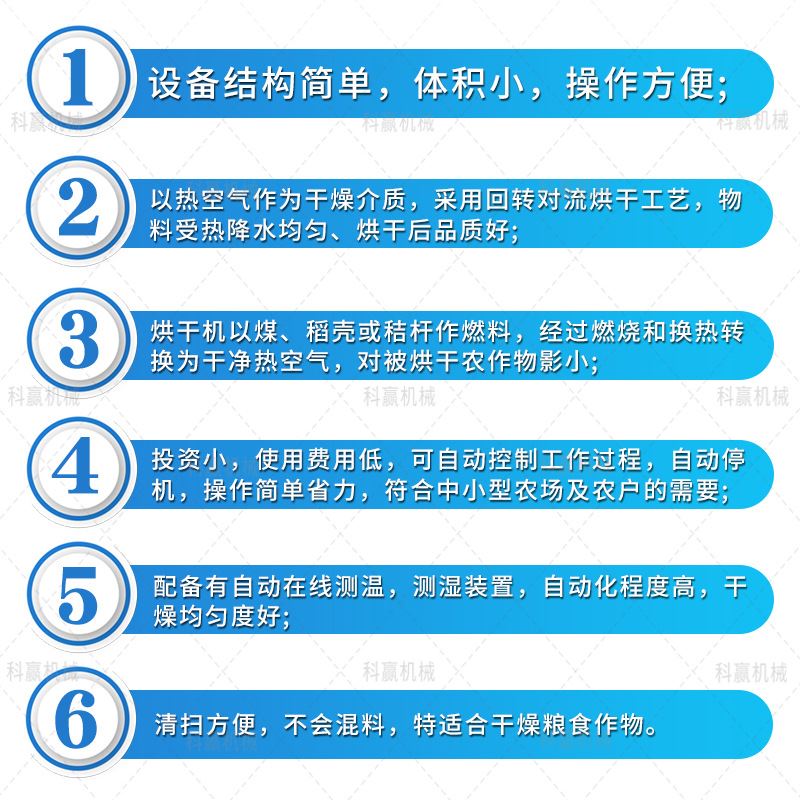 1
设备结构简单，体积小，操作方便；

科赢机械 科赢机械 科赢机械

2
以热空气作为干燥介质，采用回转对流烘干工艺，物料受热降水均匀、烘干后品质好；

3
烘干机以煤、稻壳或秸杆作燃料，经过燃烧和换热转换为干净热空气，对被烘干农作物影小；

科赢机械 科赢机械 科赢机械

4
投资小，使用费用低，可自动控制工作过程，自动停机，操作简单省力，符合中小型农场及农户的需要；

5
配备有自动在线测温，测湿装置，自动化程度高，干燥均匀度好；

科赢机械 科赢机械 科赢机械

6
清扫方便，不会混料，特适合干燥粮食作物。